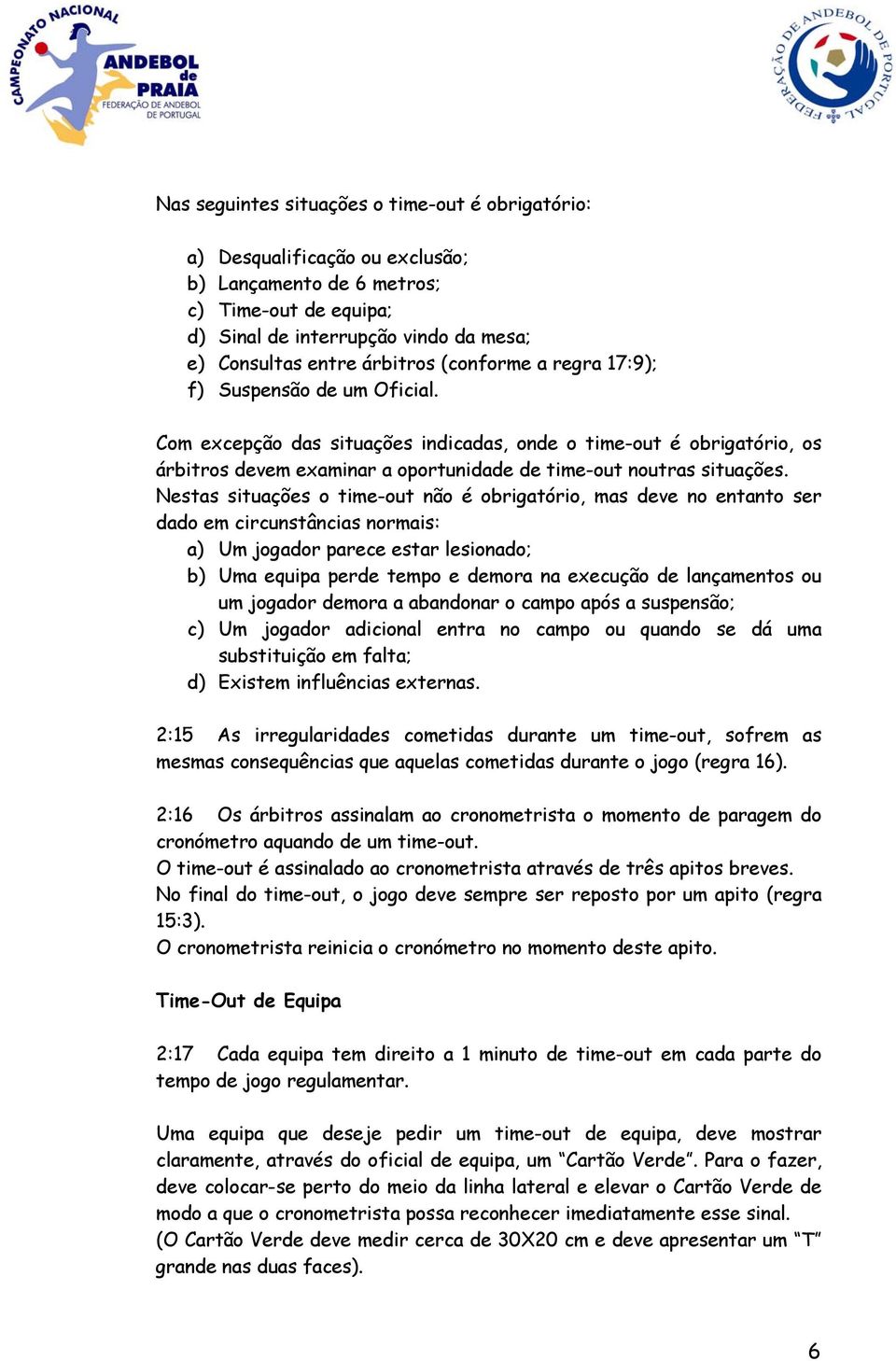 CAMPEONATO NACIONAL ANDEBOL de PRAIA FEDERAÇÃO DE ANDEBOL DE PORTUGAL

FEDERAÇÃO DE ANDEBOL DE PORTUGAL

Nas seguintes situações o time-out é obrigatório:

a) Desqualificação ou exclusão;
b) Lançamento de 6 metros;
c) Time-out de equipa;
d) Sinal de interrupção vindo da mesa;
e) Consultas entre árbitros (conforme a regra 17:9);
f) Suspensão de um Oficial.

Com excepção das situações indicadas, onde o time-out é obrigatório, os árbitros devem examinar a oportunidade de time-out noutras situações. Nestas situações o time-out não é obrigatório, mas deve no entanto ser dado em circunstâncias normais:
a) Um jogador parece estar lesionado;
b) Uma equipa perde tempo e demora na execução de lançamentos ou um jogador demora a abandonar o campo após a suspensão;
c) Um jogador adicional entra no campo ou quando se dá uma substituição em falta;
d) Existem influências externas.

2:15 As irregularidades cometidas durante um time-out, sofrem as mesmas consequências que aquelas cometidas durante o jogo (regra 16).

2:16 Os árbitros assinalam ao cronometrista o momento de paragem do cronómetro aquando de um time-out.
O time-out é assinalado ao cronometrista através de três apitos breves.
No final do time-out, o jogo deve sempre ser reposto por um apito (regra 15:3).
O cronometrista reinicia o cronómetro no momento deste apito.

Time-Out de Equipa

2:17 Cada equipa tem direito a 1 minuto de time-out em cada parte do tempo de jogo regulamentar.

Uma equipa que deseje pedir um time-out de equipa, deve mostrar claramente, através do oficial de equipa, um “Cartão Verde”. Para o fazer, deve colocar-se perto do meio da linha lateral e elevar o Cartão Verde de modo a que o cronometrista possa reconhecer imediatamente esse sinal.
(O Cartão Verde deve medir cerca de 30X20 cm e deve apresentar um “T” grande nas duas faces).

6